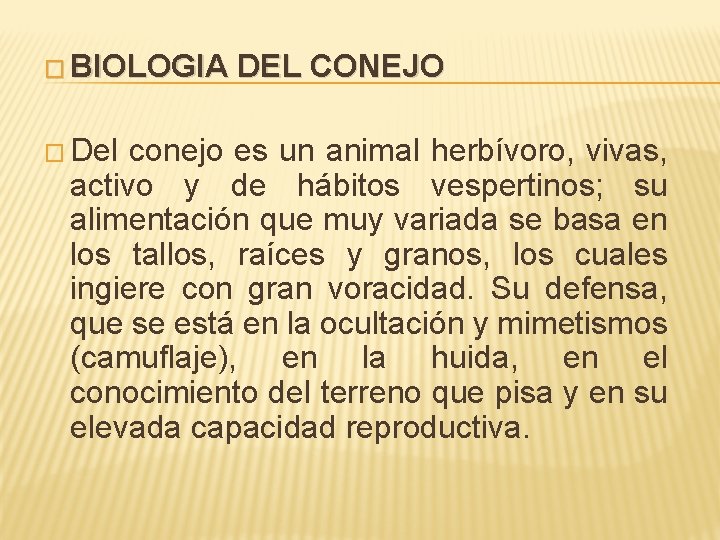 BIOLOGIA DEL CONEJO

Del conejo es un animal herbívoro, vivas, activo y de hábitos vespertinos; su alimentación que muy variada se basa en los tallos, raíces y granos, los cuales ingiere con gran voracidad. Su defensa, que se está en la ocultación y mimetismos (camuflaje), en la huida, en el conocimiento del terreno que pisa y en su elevada capacidad reproductiva.